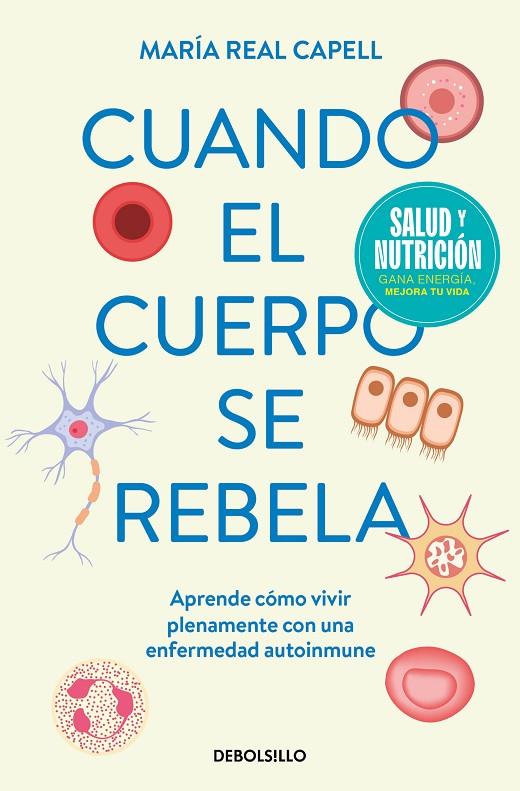 MARÍA REAL CAPELL

CUANDO EL CUERPO SE REBELA

SALUD Y NUTRICIÓN
GANA ENERGÍA, MEJORA TU VIDA

Aprende cómo vivir plenamente con una enfermedad autoinmune

DEBOLS!LLO